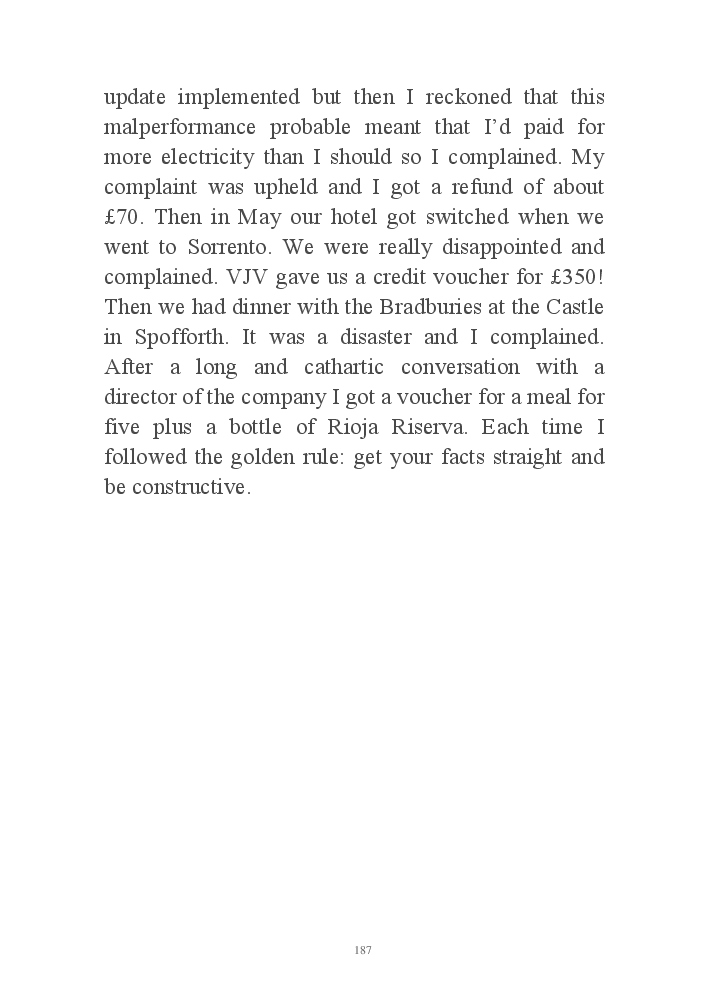 update implemented but then I reckoned that this malperformance probable meant that I'd paid for more electricity than I should so I complained. My complaint was upheld and I got a refund of about £70. Then in May our hotel got switched when we went to Sorrento. We were really disappointed and complained. VJV gave us a credit voucher for £350! Then we had dinner with the Bradburies at the Castle in Spofforth. It was a disaster and I complained. After a long and cathartic conversation with a director of the company I got a voucher for a meal for five plus a bottle of Rioja Riserva. Each time I followed the golden rule: get your facts straight and be constructive.

187